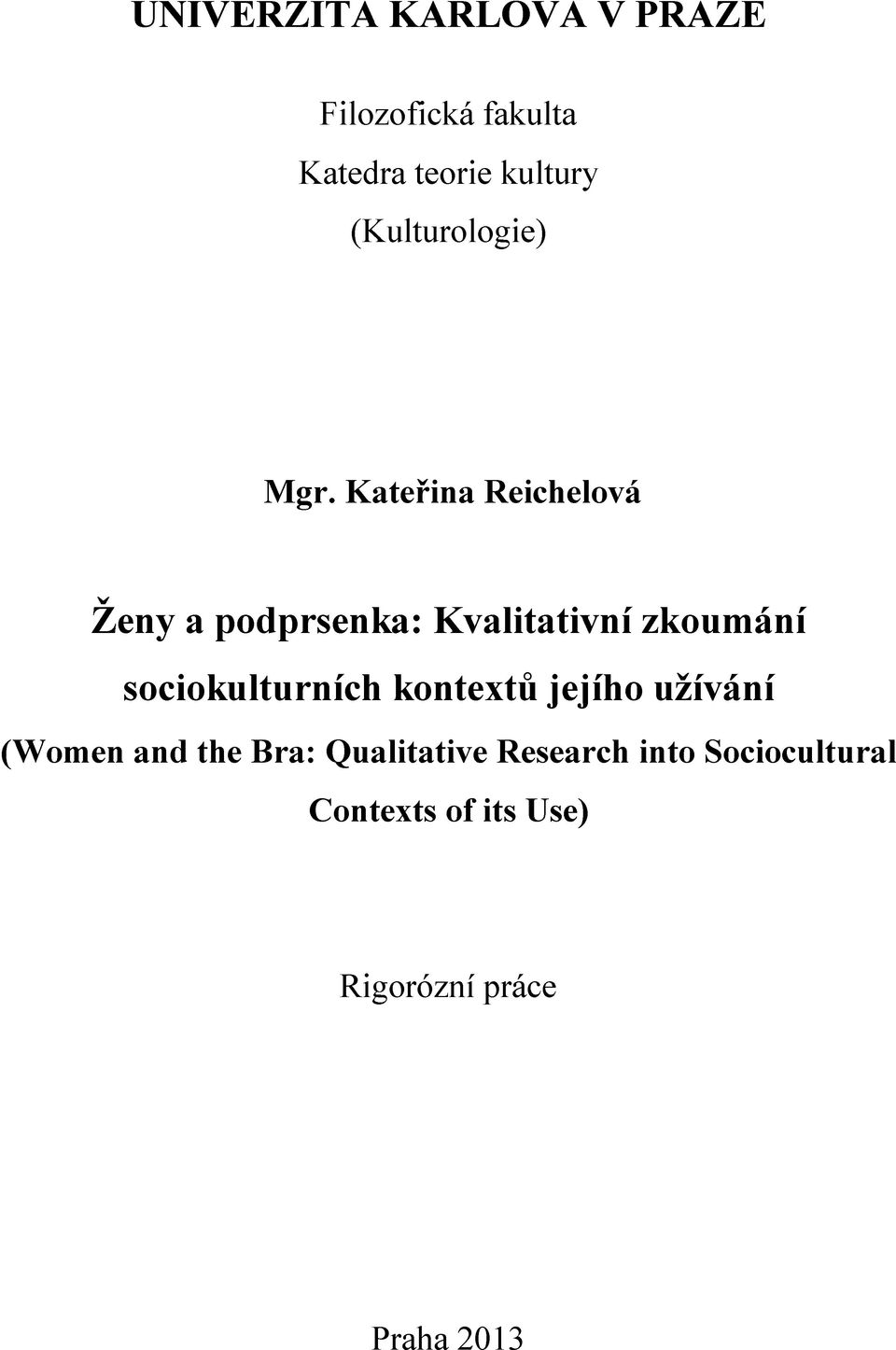 UNIVERZITA KARLOVA V PRAZE

Filozofická fakulta

Katedra teorie kultury

(Kulturologie)

Mgr. Kateřina Reichelová

Ženy a podprsenka: Kvalitativní zkoumání sociokulturních kontextů jejího užívání

(Women and the Bra: Qualitative Research into Sociocultural Contexts of its Use)

Rigorózní práce

Praha 2013